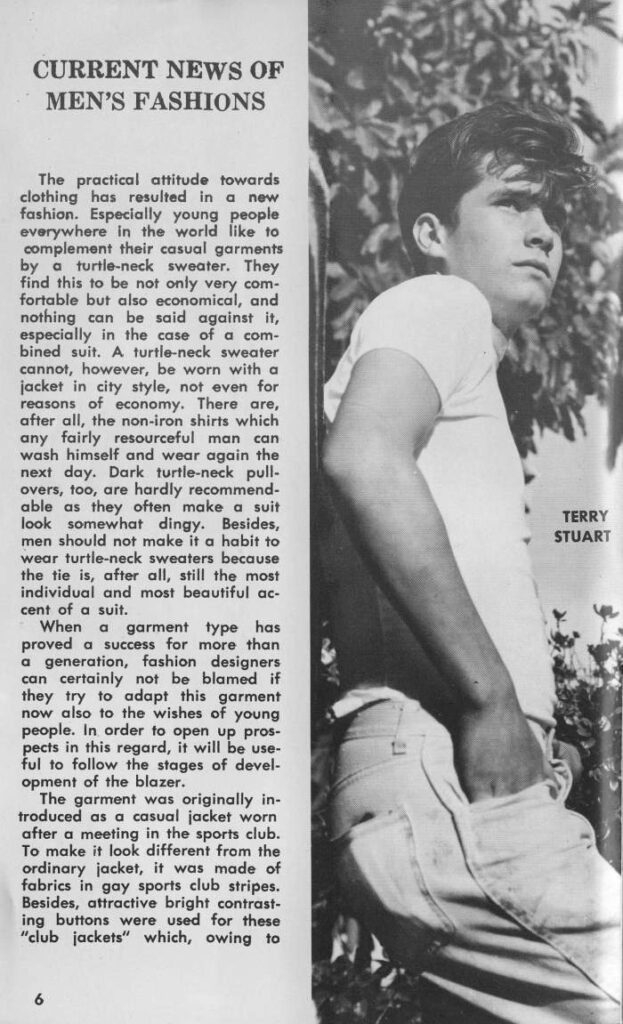 CURRENT NEWS OF MEN'S FASHIONS

The practical attitude towards clothing has resulted in a new fashion. Especially young people everywhere in the world like to complement their casual garments by a turtle-neck sweater. They find this to be not only very comfortable but also economical, and nothing can be said against it, especially in the case of a combined suit. A turtle-neck sweater cannot, however, be worn with a jacket in city style, not even for reasons of economy. There are, after all, the non-iron shirts which any fairly resourceful man can wash himself and wear again the next day. Dark turtle-neck pullovers, too, are hardly recommendable as they often make a suit look somewhat dingy. Besides, men should not make it a habit to wear turtle-neck sweaters because the tie is, after all, still the most individual and most beautiful accent of a suit.

When a garment type has proved a success for more than a generation, fashion designers can certainly not be blamed if they try to adapt this garment now also to the wishes of young people. In order to open up prospects in this regard, it will be useful to follow the stages of development of the blazer.

The garment was originally introduced as a casual jacket worn after a meeting in the sports club. To make it look different from the ordinary jacket, it was made of fabrics in gay sports club stripes. Besides, attractive bright contrasting buttons were used for these "club jackets" which, owing to

TERRY STUART

6